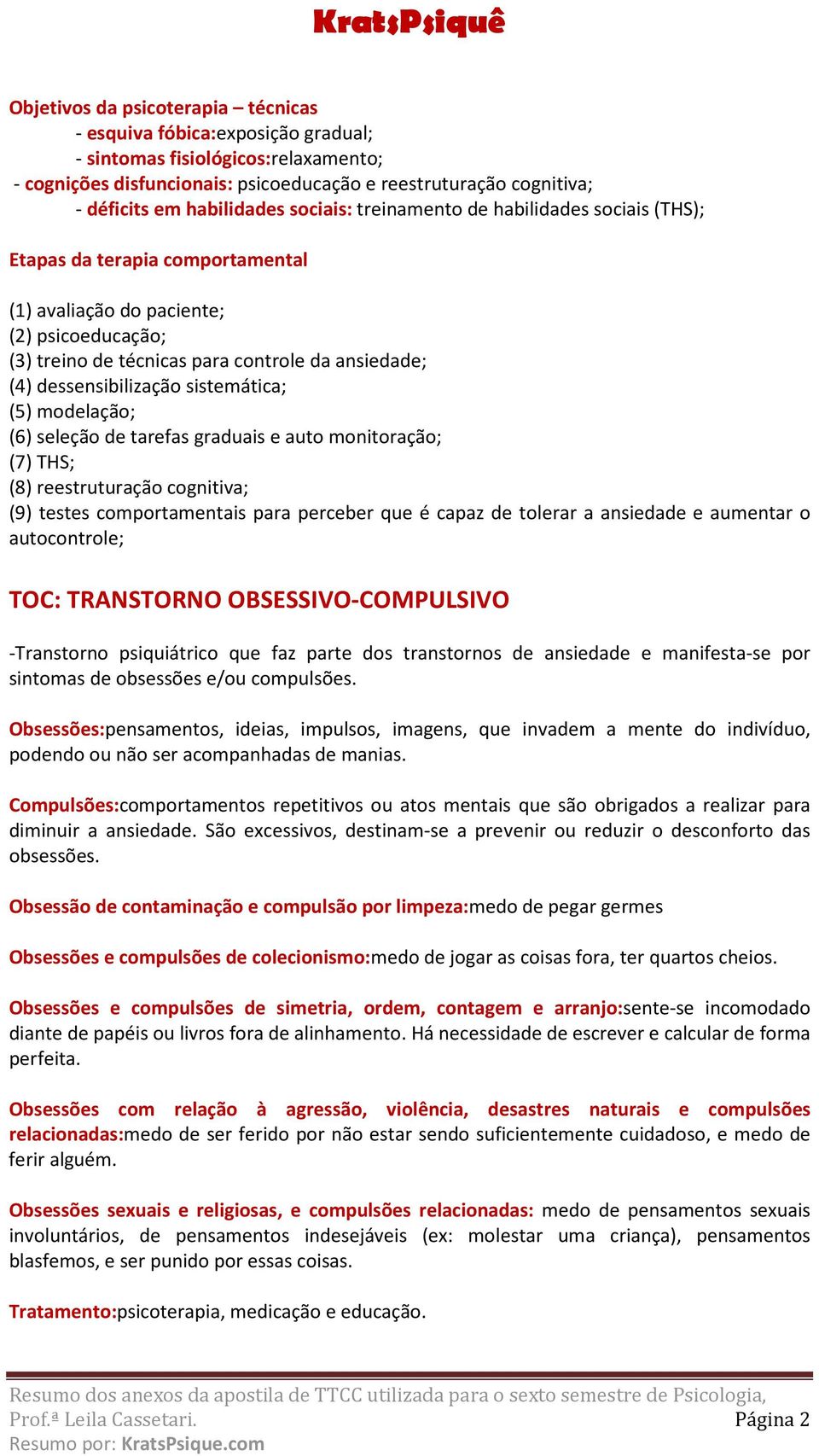 KratsPsiquê

Objetivos da psicoterapia – técnicas
- esquiva fóbica:exposição gradual;
- sintomas fisiológicos:relaxamento;
- cognições disfuncionais: psicoeducação e reestruturação cognitiva;
- déficits em habilidades sociais: treinamento de habilidades sociais (THS);

Etapas da terapia comportamental

(1) avaliação do paciente;
(2) psicoeducação;
(3) treino de técnicas para controle da ansiedade;
(4) dessensibilização sistemática;
(5) modelação;
(6) seleção de tarefas graduais e auto monitoração;
(7) THS;
(8) reestruturação cognitiva;
(9) testes comportamentais para perceber que é capaz de tolerar a ansiedade e aumentar o autocontrole;

TOC: TRANSTORNO OBSESSIVO-COMPULSIVO

-Transtorno psiquiátrico que faz parte dos transtornos de ansiedade e manifesta-se por sintomas de obsessões e/ou compulsões.

Obsessões:pensamentos, ideias, impulsos, imagens, que invadem a mente do indivíduo, podendo ou não ser acompanhadas de manias.

Compulsões:comportamentos repetitivos ou atos mentais que são obrigados a realizar para diminuir a ansiedade. São excessivos, destinam-se a prevenir ou reduzir o desconforto das obsessões.

Obsessão de contaminação e compulsão por limpeza:medo de pegar germes

Obsessões e compulsões de colecionismo:medo de jogar as coisas fora, ter quartos cheios.

Obsessões e compulsões de simetria, ordem, contagem e arranjo:sente-se incomodado diante de papéis ou livros fora de alinhamento. Há necessidade de escrever e calcular de forma perfeita.

Obsessões com relação à agressão, violência, desastres naturais e compulsões relacionadas:medo de ser ferido por não estar sendo suficientemente cuidadoso, e medo de ferir alguém.

Obsessões sexuais e religiosas, e compulsões relacionadas: medo de pensamentos sexuais involuntários, de pensamentos indesejáveis (ex: molestar uma criança), pensamentos blasfemos, e ser punido por essas coisas.

Tratamento:psicoterapia, medicação e educação.

Resumo dos anexos da apostila de TTCC utilizada para o sexto semestre de Psicologia, Prof.ª Leila Cassetari.
Página 2
Resumo por: KratsPsique.com